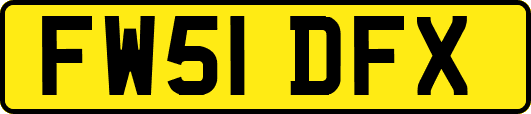 FW51 DFX